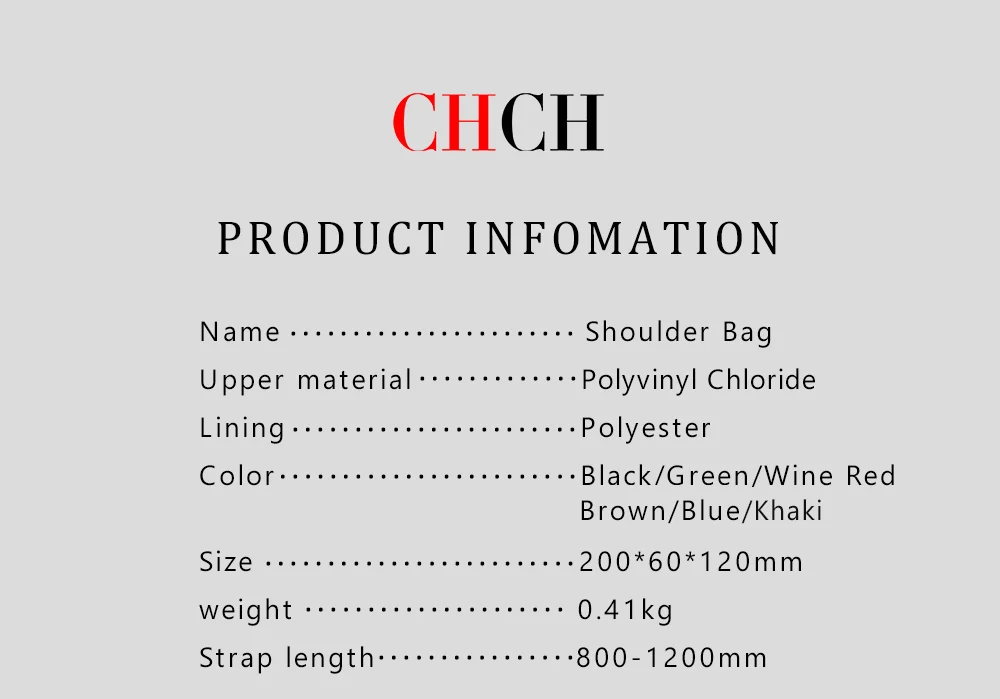 CHCH

PRODUCT INFOMATION

Name Shoulder Bag
Upper material Polyvinyl Chloride
Lining Polyester
Color Black/Green/Wine Red
Brown/Blue/Khaki
Size 200*60*120mm
weight 0.41kg
Strap length 800-1200mm